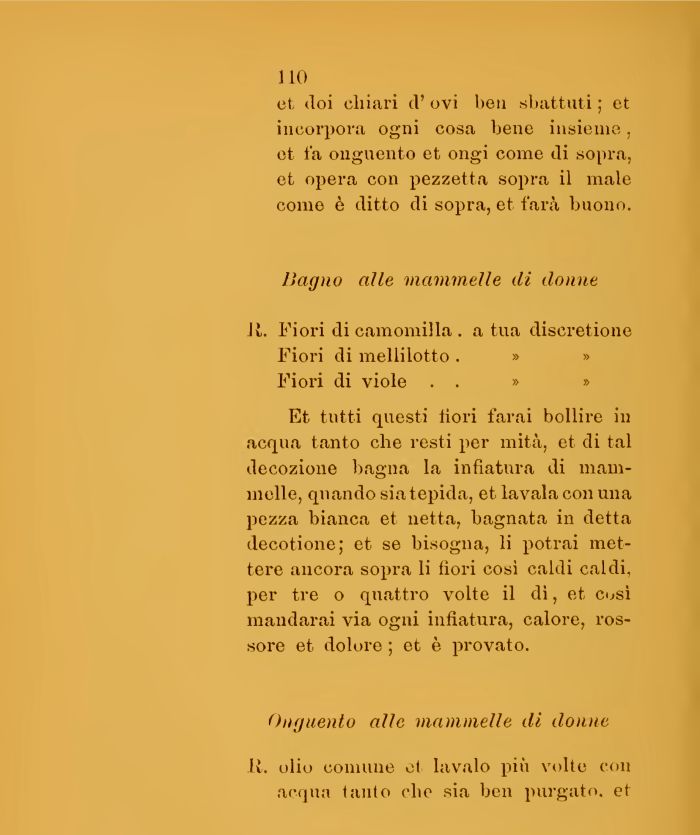 110
et doi chiari d'ovi ben sbattuti; et incorpora ogni cosa bene insieme, et fa onguento et ongi come di sopra, et opera con pezzetta sopra il male come è ditto di sopra, et farà buono.

Bagno alle mammelle di donne

R. Fiori di camomilla . a tua discretione
Fiori di mellilotto . » »
Fiori di viole . . » »

Et tutti questi fiori farai bollire in acqua tanto che resti per mità, et di tal decozione bagna la infiatura di mammelle, quando sia tepida, et lavala con una pezza bianca et netta, bagnata in detta decotione; et se bisogna, li potrai mettere ancora sopra li fiori così caldi caldi, per tre o quattro volte il dì, et così mandarai via ogni infiatura, calore, rossore et dolore; et è provato.

Onguento alle mammelle di donne

R. olio comune et lavalo più volte con acqua tanto che sia ben purgato, et